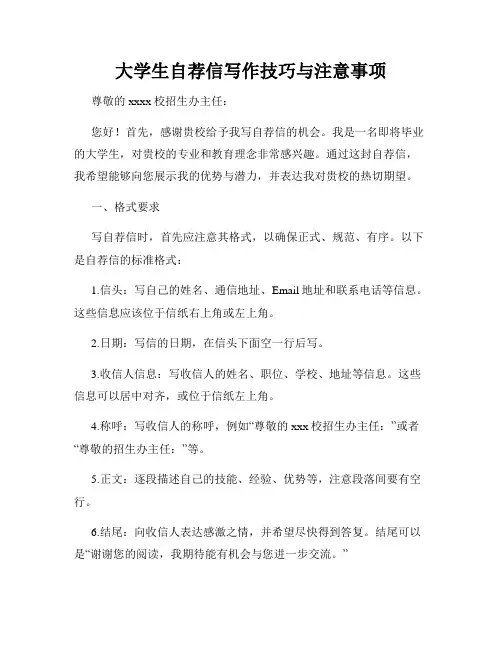 大学生自荐信写作技巧与注意事项

尊敬的 xxxx 校招生办主任：

您好！首先，感谢贵校给予我写自荐信的机会。我是一名即将毕业的大学生，对贵校的专业和教育理念非常感兴趣。通过这封自荐信，我希望能够向您展示我的优势与潜力，并表达我对贵校的热切期望。

一、格式要求

写自荐信时，首先应注意其格式，以确保正式、规范、有序。以下是自荐信的标准格式：

1.信头：写自己的姓名、通信地址、Email 地址和联系电话等信息。这些信息应该位于信纸右上角或左上角。

2.日期：写信的日期，在信头下面空一行后写。

3.收信人信息：写收信人的姓名、职位、学校、地址等信息。这些信息可以居中对齐，或位于信纸左上角。

4.称呼：写收信人的称呼，例如“尊敬的 xxx 校招生办主任：”或者“尊敬的招生办主任：”等。

5.正文：逐段描述自己的技能、经验、优势等，注意段落间要有空行。

6.结尾：向收信人表达感激之情，并希望尽快得到答复。结尾可以是“谢谢您的阅读，我期待能有机会与您进一步交流。”